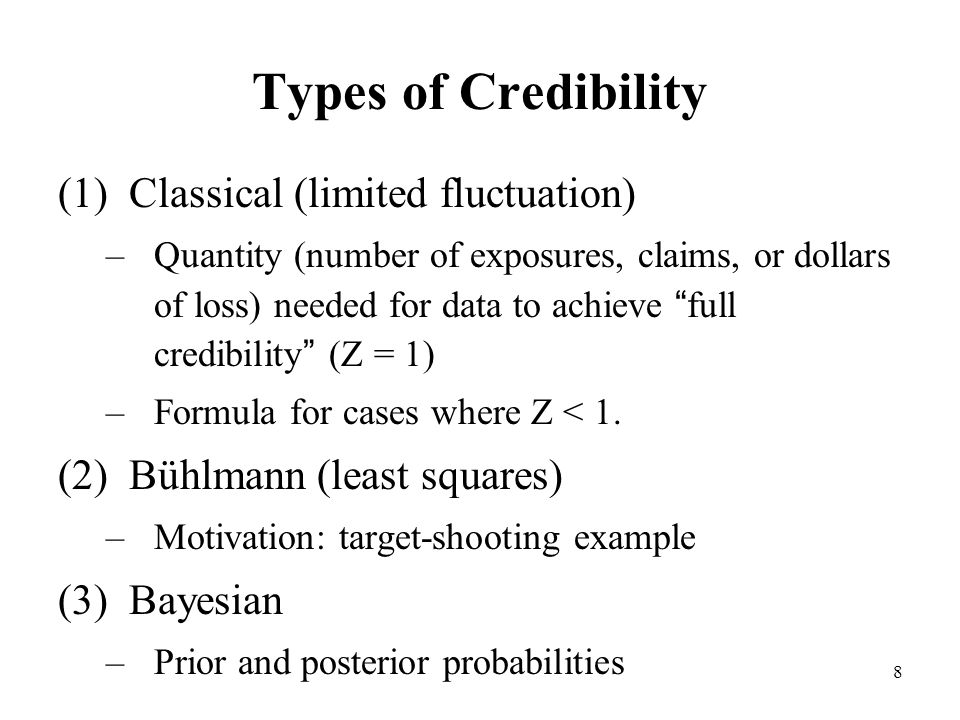 Types of Credibility

(1) Classical (limited fluctuation)

– Quantity (number of exposures, claims, or dollars of loss) needed for data to achieve “full credibility” ($Z = 1$)

– Formula for cases where $Z < 1$.

(2) Bühlmann (least squares)

– Motivation: target-shooting example

(3) Bayesian

– Prior and posterior probabilities

8